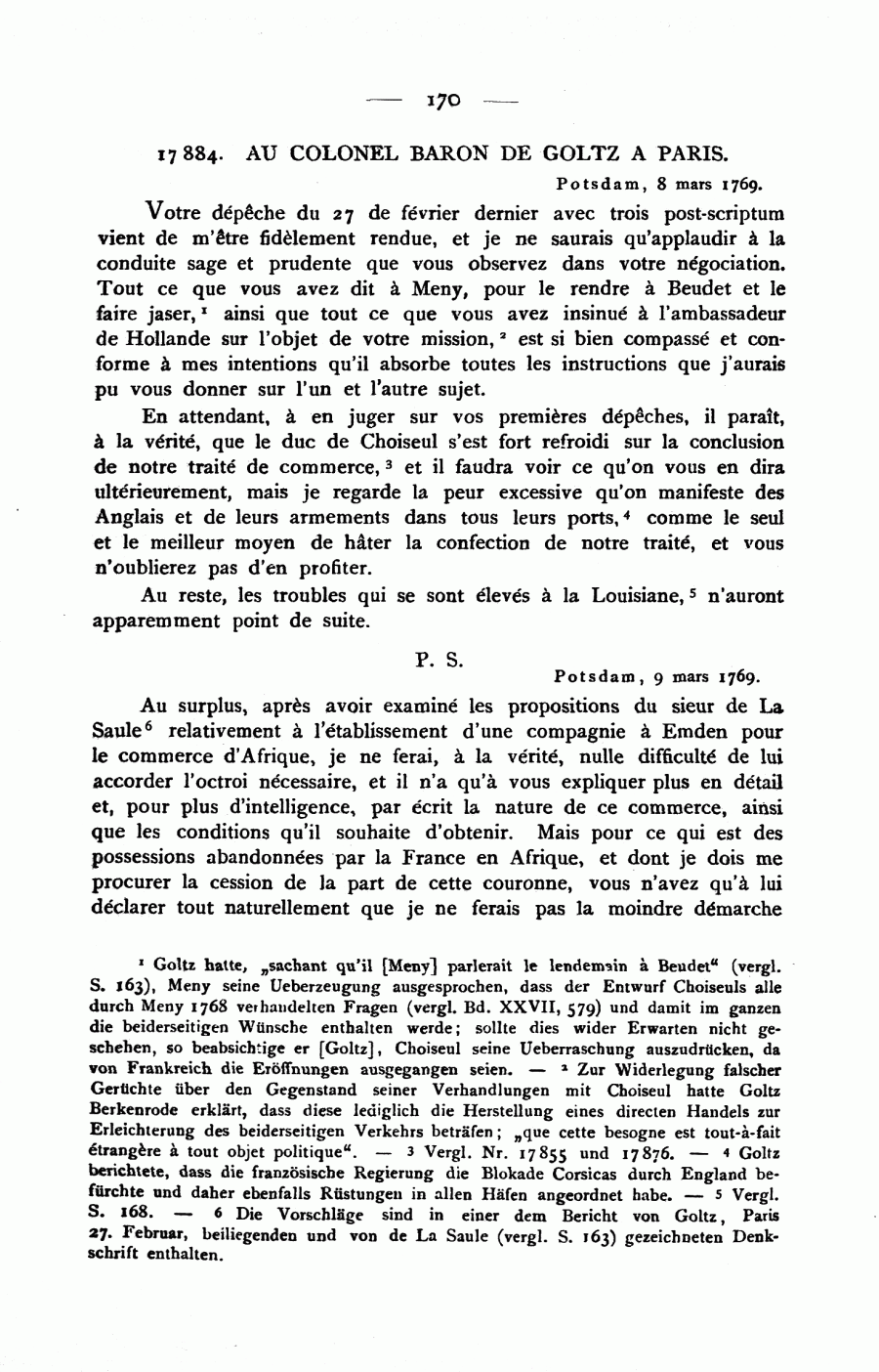 — 170 —

17 884. AU COLONEL BARON DE GOLTZ A PARIS.

Potsdam, 8 mars 1769.

Votre dépêche du 27 de février dernier avec trois post-scriptum vient de m'être fidèlement rendue, et je ne saurais qu'applaudir à la conduite sage et prudente que vous observez dans votre négociation. Tout ce que vous avez dit à Meny, pour le rendre à Beudet et le faire jaser,$^1$ ainsi que tout ce que vous avez insinué à l'ambassadeur de Hollande sur l'objet de votre mission,$^2$ est si bien compassé et conforme à mes intentions qu'il absorbe toutes les instructions que j'aurais pu vous donner sur l'un et l'autre sujet.

En attendant, à en juger sur vos premières dépêches, il paraît, à la vérité, que le duc de Choiseul s'est fort refroidi sur la conclusion de notre traité de commerce,$^3$ et il faudra voir ce qu'on vous en dira ultérieurement, mais je regarde la peur excessive qu'on manifeste des Anglais et de leurs armements dans tous leurs ports,$^4$ comme le seul et le meilleur moyen de hâter la confection de notre traité, et vous n'oublierez pas d'en profiter.

Au reste, les troubles qui se sont élevés à la Louisiane,$^5$ n'auront apparemment point de suite.

P. S.

Potsdam, 9 mars 1769.

Au surplus, après avoir examiné les propositions du sieur de La Saule$^6$ relativement à l'établissement d'une compagnie à Emden pour le commerce d'Afrique, je ne ferai, à la vérité, nulle difficulté de lui accorder l'octroi nécessaire, et il n'a qu'à vous expliquer plus en détail et, pour plus d'intelligence, par écrit la nature de ce commerce, ainsi que les conditions qu'il souhaite d'obtenir. Mais pour ce qui est des possessions abandonnées par la France en Afrique, et dont je dois me procurer la cession de la part de cette couronne, vous n'avez qu'à lui déclarer tout naturellement que je ne ferais pas la moindre démarche

$^1$ Goltz hatte, „sachant qu'il [Meny] parlerait le lendemain à Beudet" (vergl. S. 163), Meny seine Ueberzeugung ausgesprochen, dass der Entwurf Choiseuls alle durch Meny 1768 verhandelten Fragen (vergl. Bd. XXVII, 579) und damit im ganzen die beiderseitigen Wünsche enthalten werde; sollte dies wider Erwarten nicht geschehen, so beabsichtige er [Goltz], Choiseul seine Ueberraschung auszudrücken, da von Frankreich die Eröffnungen ausgegangen seien. — $^2$ Zur Widerlegung falscher Gerüchte über den Gegenstand seiner Verhandlungen mit Choiseul hatte Goltz Berkenrode erklärt, dass diese lediglich die Herstellung eines directen Handels zur Erleichterung des beiderseitigen Verkehrs beträfen; „que cette besogne est tout-à-fait étrangère à tout objet politique". — $^3$ Vergl. Nr. 17855 und 17876. — $^4$ Goltz berichtete, dass die französische Regierung die Blokade Corsicas durch England befürchte und daher ebenfalls Rüstungen in allen Häfen angeordnet habe. — $^5$ Vergl. S. 168. — $^6$ Die Vorschläge sind in einer dem Bericht von Goltz, Paris 27. Februar, beiliegenden und von de La Saule (vergl. S. 163) gezeichneten Denkschrift enthalten.